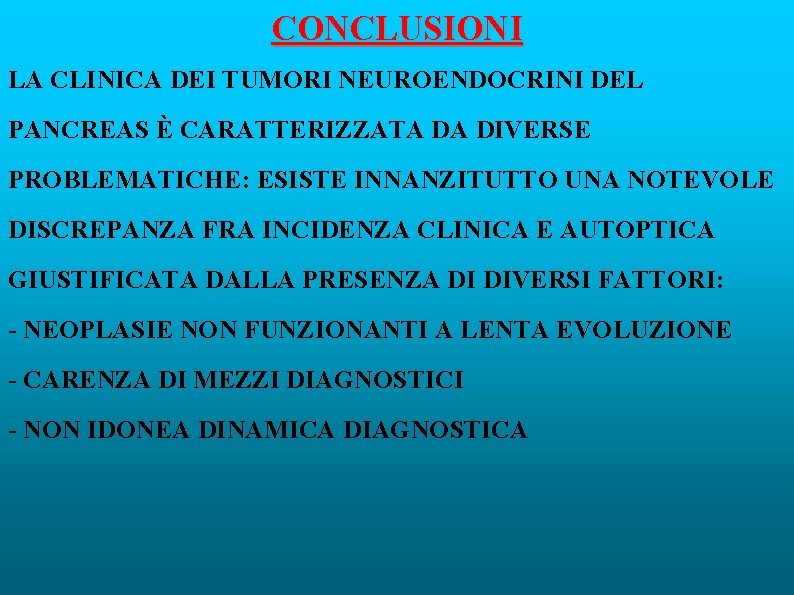 CONCLUSIONI

LA CLINICA DEI TUMORI NEUROENDOCRINI DEL PANCREAS È CARATTERIZZATA DA DIVERSE PROBLEMATICHE: ESISTE INNANZITUTTO UNA NOTEVOLE DISCREPANZA FRA INCIDENZA CLINICA E AUTOPTICA GIUSTIFICATA DALLA PRESENZA DI DIVERSI FATTORI:

- NEOPLASIE NON FUNZIONANTI A LENTA EVOLUZIONE

- CARENZA DI MEZZI DIAGNOSTICI

- NON IDONEA DINAMICA DIAGNOSTICA